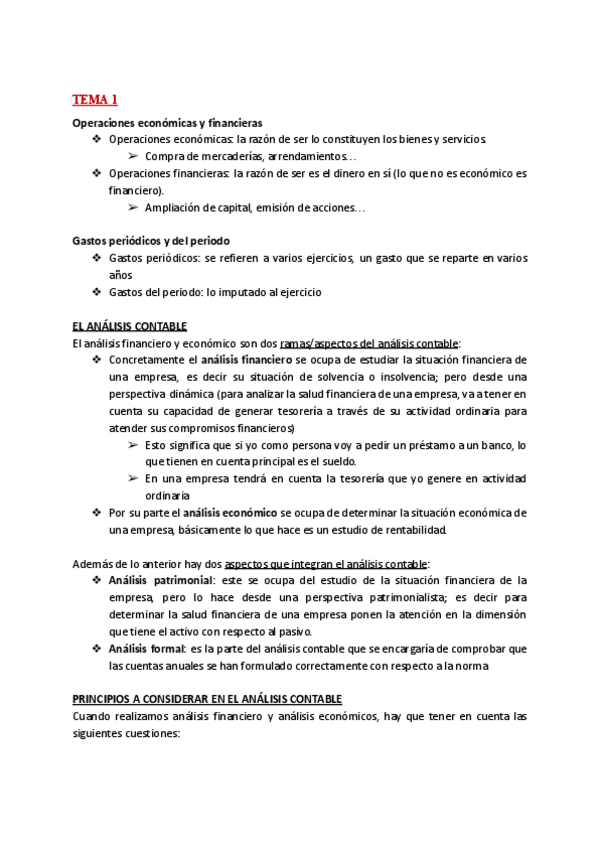 TEMA 1

Operaciones económicas y financieras

❖ Operaciones económicas: la razón de ser lo constituyen los bienes y servicios.
  ➢ Compra de mercaderías, arrendamientos…
❖ Operaciones financieras: la razón de ser es el dinero en sí (lo que no es económico es financiero).
  ➢ Ampliación de capital, emisión de acciones…

Gastos periódicos y del periodo

❖ Gastos periódicos: se refieren a varios ejercicios, un gasto que se reparte en varios años
❖ Gastos del periodo: lo imputado al ejercicio

EL ANÁLISIS CONTABLE

El análisis financiero y económico son dos ramas/aspectos del análisis contable:

❖ Concretamente el análisis financiero se ocupa de estudiar la situación financiera de una empresa, es decir su situación de solvencia o insolvencia; pero desde una perspectiva dinámica (para analizar la salud financiera de una empresa, va a tener en cuenta su capacidad de generar tesorería a través de su actividad ordinaria para atender sus compromisos financieros)
  ➢ Esto significa que si yo como persona voy a pedir un préstamo a un banco, lo que tienen en cuenta principal es el sueldo.
  ➢ En una empresa tendrá en cuenta la tesorería que yo genere en actividad ordinaria
❖ Por su parte el análisis económico se ocupa de determinar la situación económica de una empresa, básicamente lo que hace es un estudio de rentabilidad.

Además de lo anterior hay dos aspectos que integran el análisis contable:

❖ Análisis patrimonial: este se ocupa del estudio de la situación financiera de la empresa, pero lo hace desde una perspectiva patrimonialista; es decir para determinar la salud financiera de una empresa ponen la atención en la dimensión que tiene el activo con respecto al pasivo.
❖ Análisis formal: es la parte del análisis contable que se encargaría de comprobar que las cuentas anuales se han formulado correctamente con respecto a la norma

PRINCIPIOS A CONSIDERAR EN EL ANÁLISIS CONTABLE

Cuando realizamos análisis financiero y análisis económicos, hay que tener en cuenta las siguientes cuestiones: